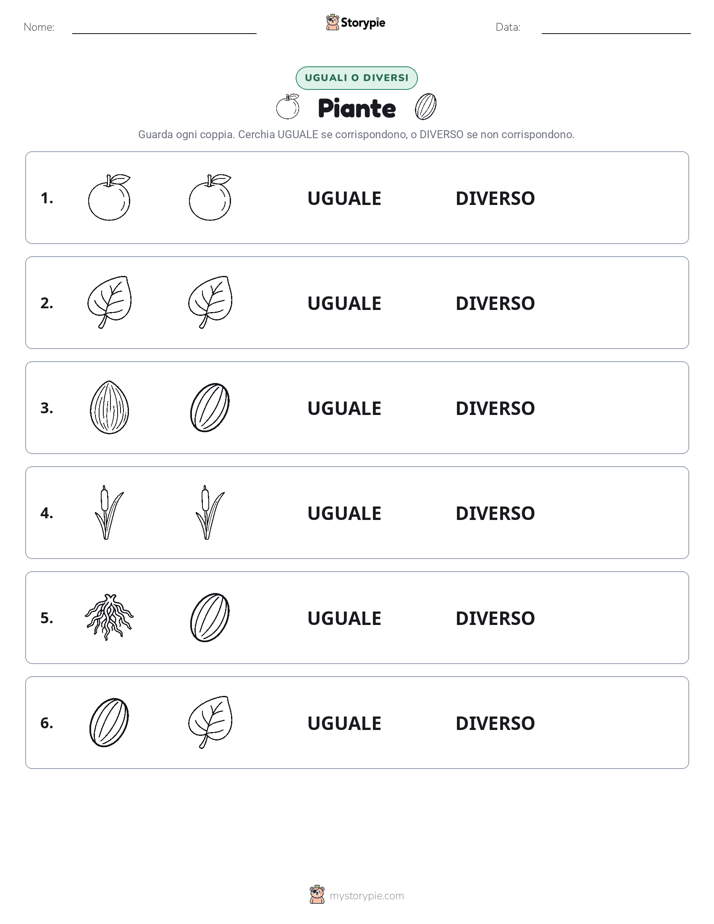 Nome:

Storypie

Data:

UGUALI O DIVERSI

Piante

Guarda ogni coppia. Cerchia UGUALE se corrispondono, o DIVERSO se non corrispondono.

1. UGUALE DIVERSO

2. UGUALE DIVERSO

3. UGUALE DIVERSO

4. UGUALE DIVERSO

5. UGUALE DIVERSO

6. UGUALE DIVERSO

mystorypie.com